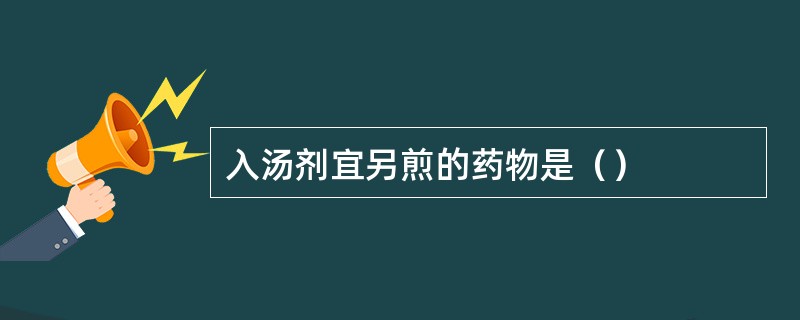 入汤剂宜另煎的药物是（）